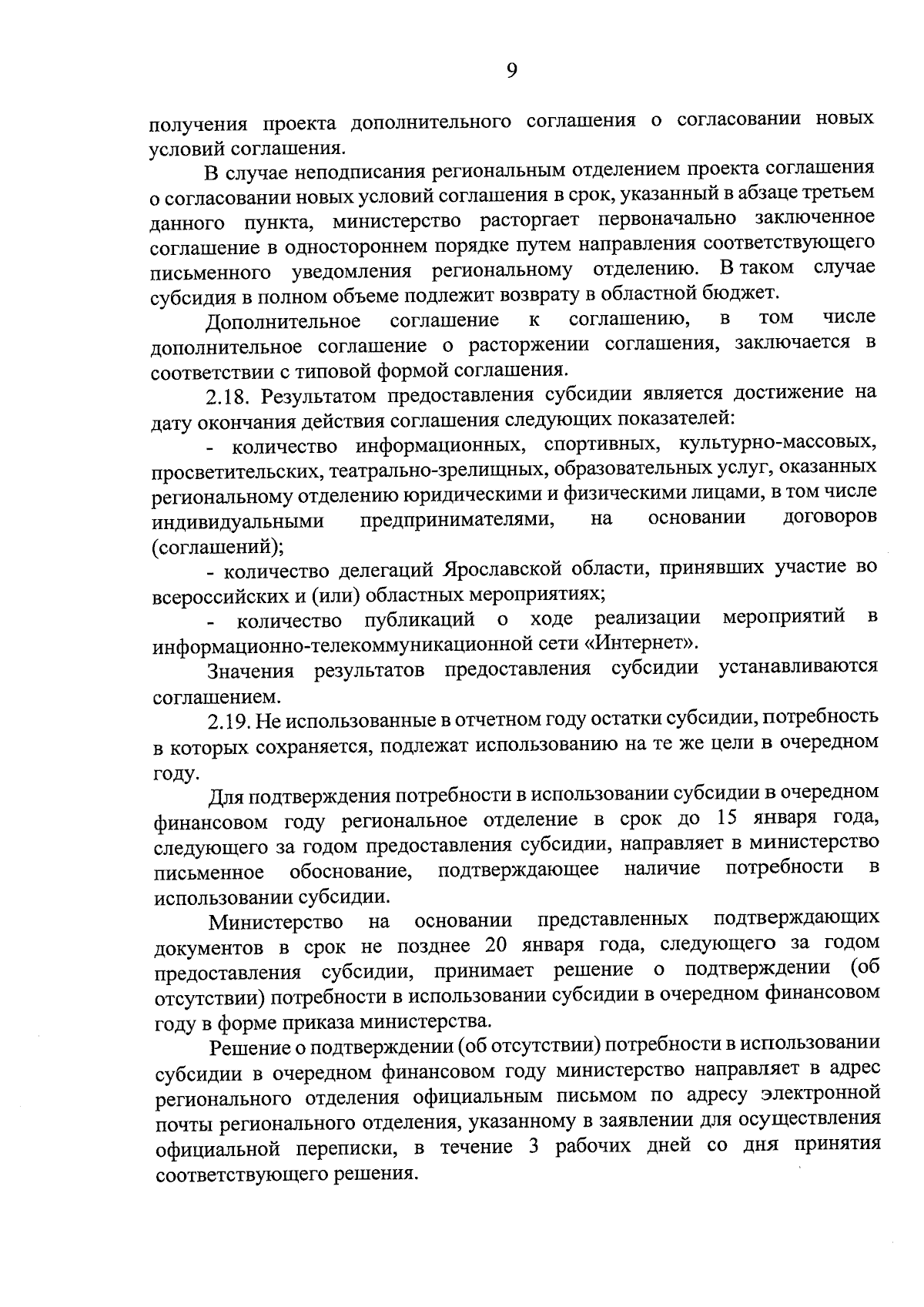 9

получения проекта дополнительного соглашения о согласовании новых условий соглашения.

В случае неподписания региональным отделением проекта соглашения о согласовании новых условий соглашения в срок, указанный в абзаце третьем данного пункта, министерство расторгает первоначально заключенное соглашение в одностороннем порядке путем направления соответствующего письменного уведомления региональному отделению. В таком случае субсидия в полном объеме подлежит возврату в областной бюджет.

Дополнительное соглашение к соглашению, в том числе дополнительное соглашение о расторжении соглашения, заключается в соответствии с типовой формой соглашения.

2.18. Результатом предоставления субсидии является достижение на дату окончания действия соглашения следующих показателей:

- количество информационных, спортивных, культурно-массовых, просветительских, театрально-зрелищных, образовательных услуг, оказанных региональному отделению юридическими и физическими лицами, в том числе индивидуальными предпринимателями, на основании договоров (соглашений);

- количество делегаций Ярославской области, принявших участие во всероссийских и (или) областных мероприятиях;

- количество публикаций о ходе реализации мероприятий в информационно-телекоммуникационной сети «Интернет».

Значения результатов предоставления субсидии устанавливаются соглашением.

2.19. Не использованные в отчетном году остатки субсидии, потребность в которых сохраняется, подлежат использованию на те же цели в очередном году.

Для подтверждения потребности в использовании субсидии в очередном финансовом году региональное отделение в срок до 15 января года, следующего за годом предоставления субсидии, направляет в министерство письменное обоснование, подтверждающее наличие потребности в использовании субсидии.

Министерство на основании представленных подтверждающих документов в срок не позднее 20 января года, следующего за годом предоставления субсидии, принимает решение о подтверждении (об отсутствии) потребности в использовании субсидии в очередном финансовом году в форме приказа министерства.

Решение о подтверждении (об отсутствии) потребности в использовании субсидии в очередном финансовом году министерство направляет в адрес регионального отделения официальным письмом по адресу электронной почты регионального отделения, указанному в заявлении для осуществления официальной переписки, в течение 3 рабочих дней со дня принятия соответствующего решения.